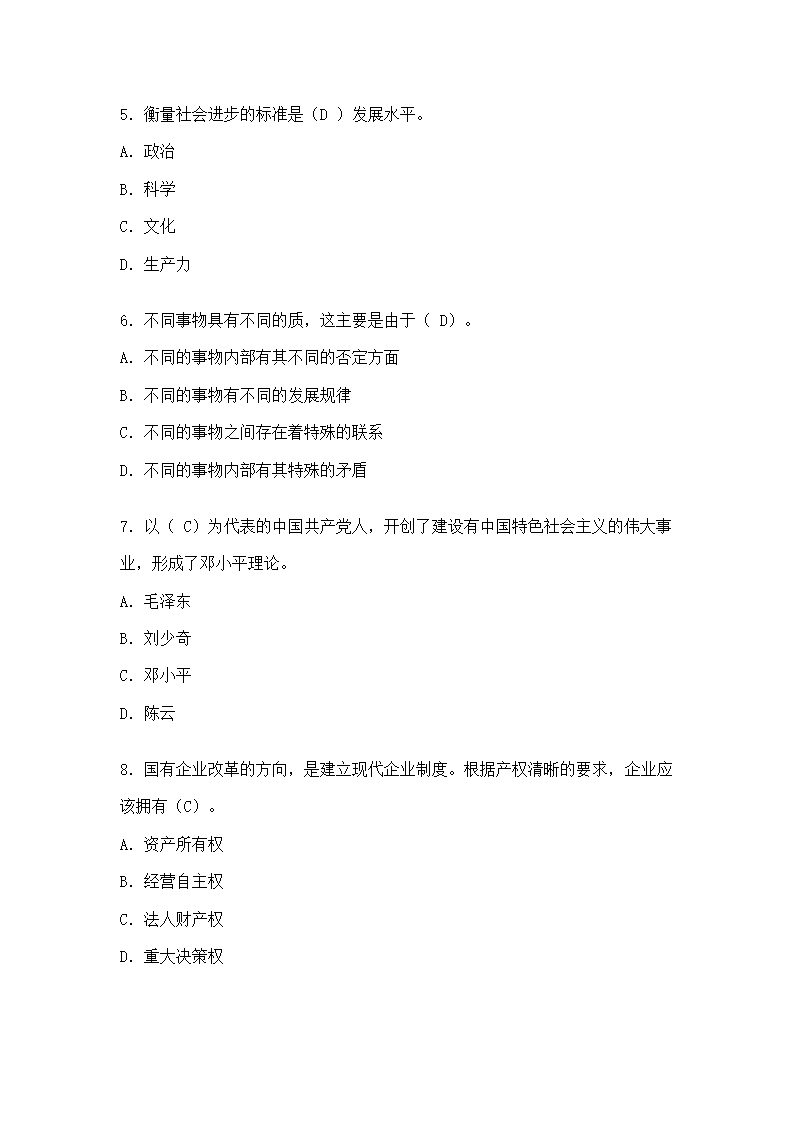 5. 衡量社会进步的标准是（D ）发展水平。

A. 政治

B. 科学

C. 文化

D. 生产力

6. 不同事物具有不同的质，这主要是由于（ D）。

A. 不同的事物内部有其不同的否定方面

B. 不同的事物有不同的发展规律

C. 不同的事物之间存在着特殊的联系

D. 不同的事物内部有其特殊的矛盾

7. 以（ C）为代表的中国共产党人，开创了建设有中国特色社会主义的伟大事业，形成了邓小平理论。

A. 毛泽东

B. 刘少奇

C. 邓小平

D. 陈云

8. 国有企业改革的方向，是建立现代企业制度。根据产权清晰的要求，企业应该拥有（C）。

A. 资产所有权

B. 经营自主权

C. 法人财产权

D. 重大决策权